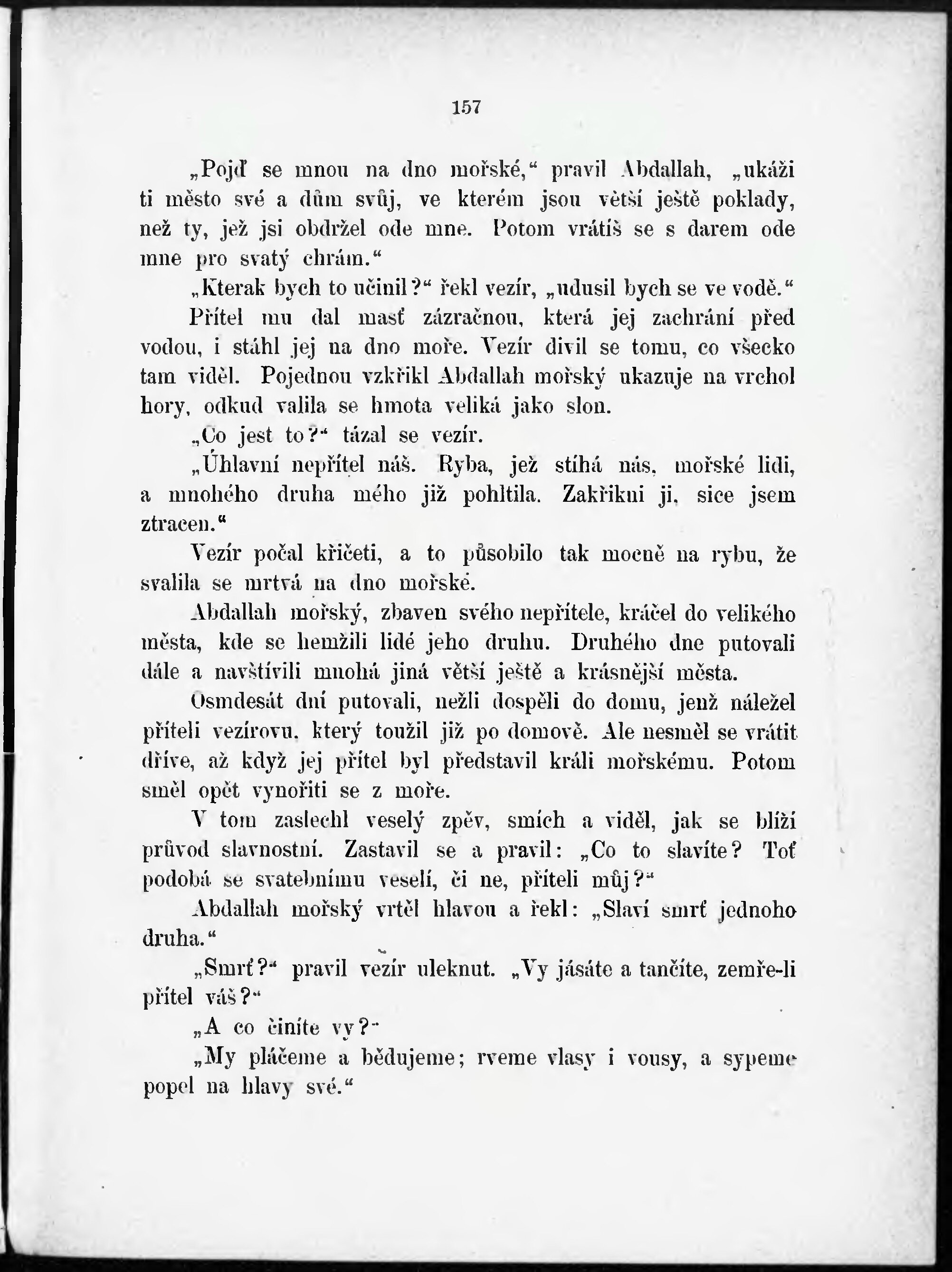 157

„Pojď se mnou na dno mořské,“ pravil Abdallah, „ukáži ti město své a dům svůj, ve kterém jsou větší ještě poklady, než ty, jež jsi obdržel ode mne. Potom vrátíš se s darem ode mne pro svatý chrám.“

„Kterak bych to učinil?“ řekl vezír, „udusil bych se ve vodě.“

Přítel mu dal masť zázračnou, která jej zachrání před vodou, i stáhl jej na dno moře. Vezír divil se tomu, co všecko tam viděl. Pojednou vzkřikl Abdallah mořský ukazuje na vrchol hory, odkud valila se hmota veliká jako slon.

„Co jest to?“ tázal se vezír.

„Úhlavní nepřítel náš. Ryba, jež stíhá nás, mořské lidi, a mnohého druha mého již pohltila. Zakřikni ji, sice jsem ztracen.“

Vezír počal křičeti, a to působilo tak mocně na rybu, že svalila se mrtvá na dno mořské.

Abdallah mořský, zbaven svého nepřítele, kráčel do velikého města, kde se hemžili lidé jeho druhu. Druhého dne putovali dále a navštívili mnohá jiná větší ještě a krásnější města.

Osmdesát dní putovali, nežli dospěli do domu, jenž náležel příteli vezírovu, který toužil již po domově. Ale nesměl se vrátit dříve, až když jej přítel byl představil králi mořskému. Potom směl opět vynořiti se z moře.

V tom zaslechl veselý zpěv, smích a viděl, jak se blíží průvod slavnostní. Zastavil se a pravil: „Co to slavíte? Toť podobá se svatebnímu veselí, či ne, příteli můj?“

Abdallah mořský vrtěl hlavou a řekl: „Slaví smrť jednoho druha.“

„Smrť?“ pravil vezír uleknut. „Vy jásáte a tančíte, zemře-li přítel váš?“

„A co činíte vy?“

„My pláčeme a bědujeme; rveme vlasy i vousy, a sypeme popel na hlavy své.“